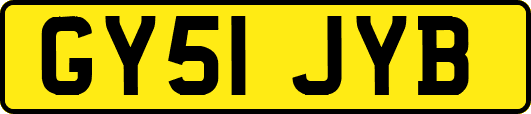 GY51 JYB